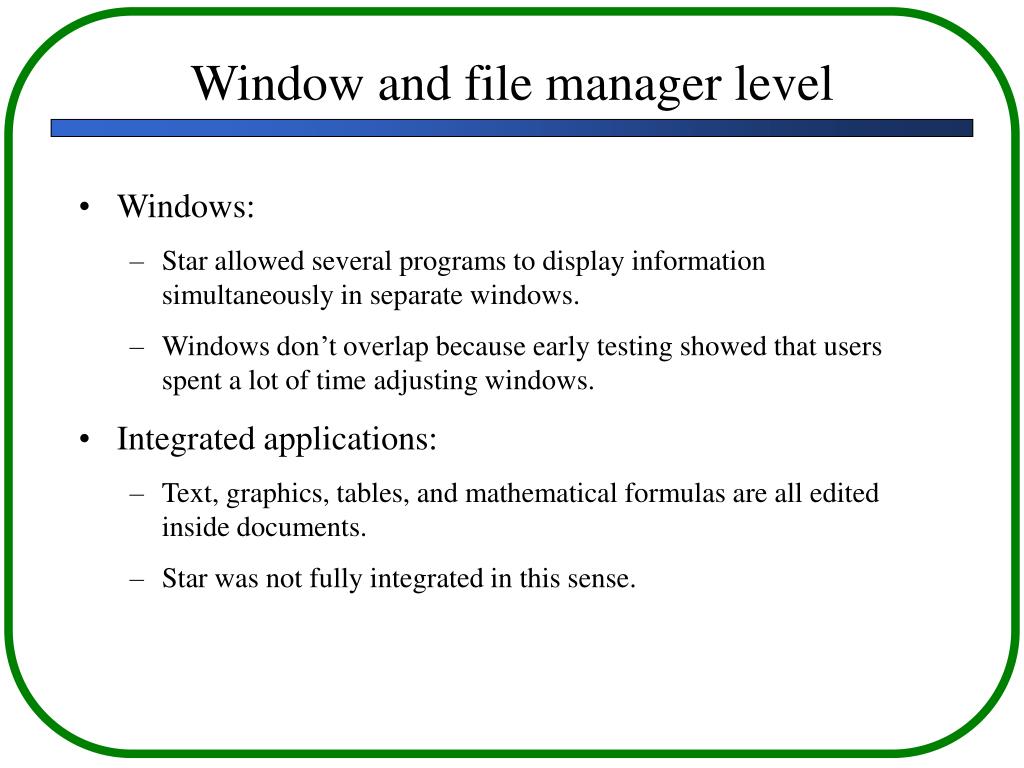 Window and file manager level

• Windows:
– Star allowed several programs to display information simultaneously in separate windows.
– Windows don’t overlap because early testing showed that users spent a lot of time adjusting windows.

• Integrated applications:
– Text, graphics, tables, and mathematical formulas are all edited inside documents.
– Star was not fully integrated in this sense.